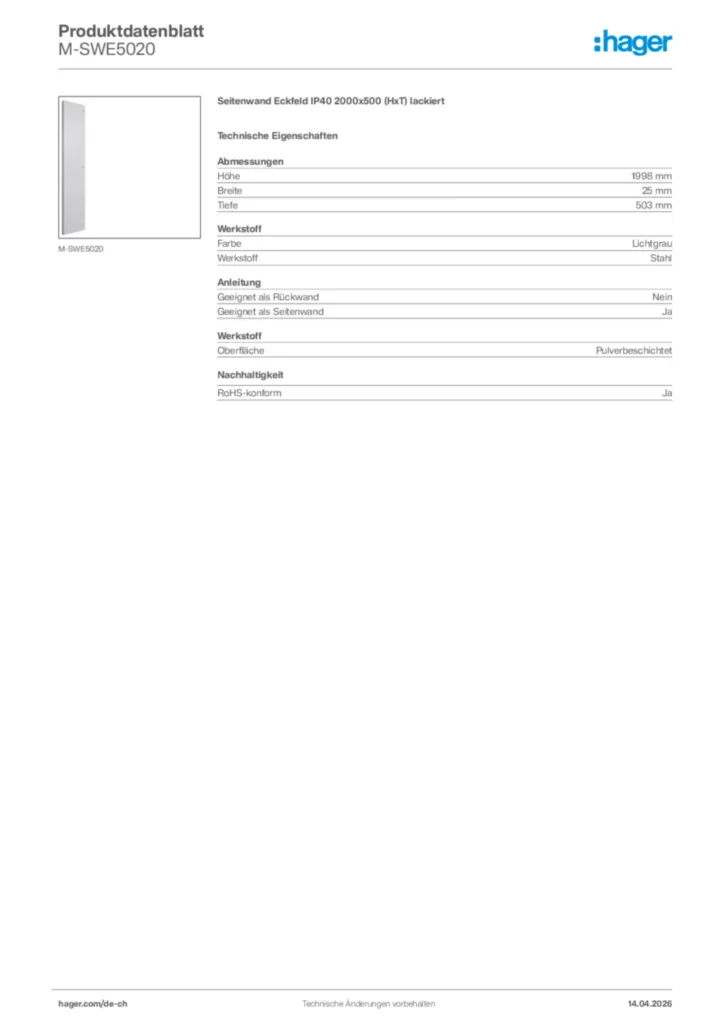 Produktdatenblatt
M-SWE5020

:hager

M-SWE5020

Seitenwand Eckfeld IP40 2000x500 (HxT) lackiert

Technische Eigenschaften

Abmessungen
Höhe 1998 mm
Breite 25 mm
Tiefe 503 mm

Werkstoff
Farbe Lichtgrau
Werkstoff Stahl

Anleitung
Geeignet als Rückwand Nein
Geeignet als Seitenwand Ja

Werkstoff
Oberfläche Pulverbeschichtet

Nachhaltigkeit
RoHS-konform Ja

hager.com/de-ch Technische Änderungen vorbehalten 14.04.2026